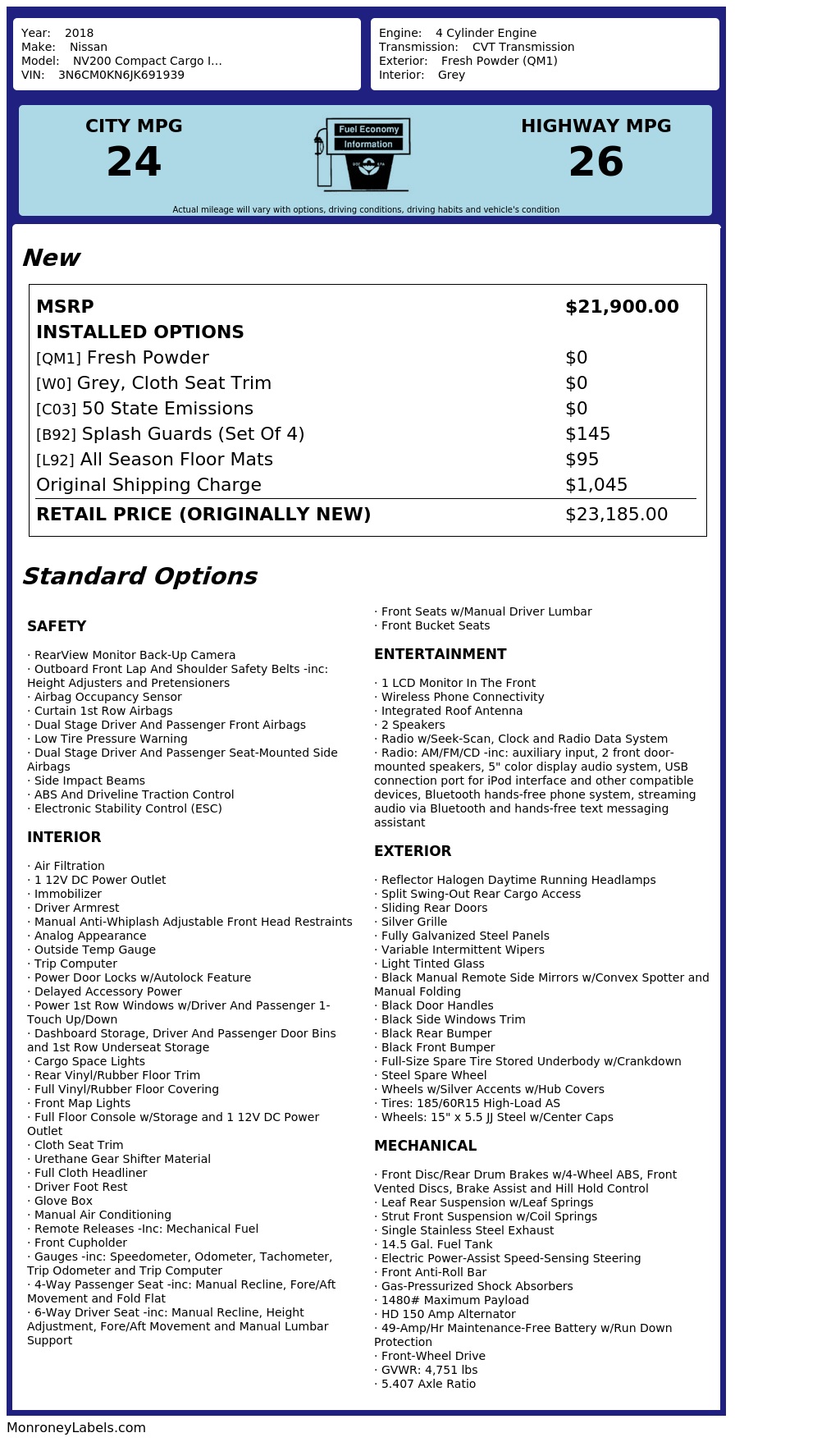 Year: 2018
Make: Nissan
Model: NV200 Compact Cargo I...
VIN: 3N6CM0KN6JK691939

Engine: 4 Cylinder Engine
Transmission: CVT Transmission
Exterior: Fresh Powder (QM1)
Interior: Grey

CITY MPG
24

Fuel Economy Information

HIGHWAY MPG
26

Actual mileage will vary with options, driving conditions, driving habits and vehicle's condition

New

| MSRP | $21,900.00 |
|---|---|
| INSTALLED OPTIONS | |
| [QM1] Fresh Powder | $0 |
| [W0] Grey, Cloth Seat Trim | $0 |
| [C03] 50 State Emissions | $0 |
| [B92] Splash Guards (Set Of 4) | $145 |
| [L92] All Season Floor Mats | $95 |
| Original Shipping Charge | $1,045 |
| RETAIL PRICE (ORIGINALLY NEW) | $23,185.00 |

Standard Options

SAFETY

· RearView Monitor Back-Up Camera
· Outboard Front Lap And Shoulder Safety Belts -inc: Height Adjusters and Pretensioners
· Airbag Occupancy Sensor
· Curtain 1st Row Airbags
· Dual Stage Driver And Passenger Front Airbags
· Low Tire Pressure Warning
· Dual Stage Driver And Passenger Seat-Mounted Side Airbags
· Side Impact Beams
· ABS And Driveline Traction Control
· Electronic Stability Control (ESC)

INTERIOR

· Air Filtration
· 1 12V DC Power Outlet
· Immobilizer
· Driver Armrest
· Manual Anti-Whiplash Adjustable Front Head Restraints
· Analog Appearance
· Outside Temp Gauge
· Trip Computer
· Power Door Locks w/Autolock Feature
· Delayed Accessory Power
· Power 1st Row Windows w/Driver And Passenger 1-Touch Up/Down
· Dashboard Storage, Driver And Passenger Door Bins and 1st Row Underseat Storage
· Cargo Space Lights
· Rear Vinyl/Rubber Floor Trim
· Full Vinyl/Rubber Floor Covering
· Front Map Lights
· Full Floor Console w/Storage and 1 12V DC Power Outlet
· Cloth Seat Trim
· Urethane Gear Shifter Material
· Full Cloth Headliner
· Driver Foot Rest
· Glove Box
· Manual Air Conditioning
· Remote Releases -Inc: Mechanical Fuel
· Front Cupholder
· Gauges -inc: Speedometer, Odometer, Tachometer, Trip Odometer and Trip Computer
· 4-Way Passenger Seat -inc: Manual Recline, Fore/Aft Movement and Fold Flat
· 6-Way Driver Seat -inc: Manual Recline, Height Adjustment, Fore/Aft Movement and Manual Lumbar Support

· Front Seats w/Manual Driver Lumbar
· Front Bucket Seats

ENTERTAINMENT

· 1 LCD Monitor In The Front
· Wireless Phone Connectivity
· Integrated Roof Antenna
· 2 Speakers
· Radio w/Seek-Scan, Clock and Radio Data System
· Radio: AM/FM/CD -inc: auxiliary input, 2 front door-mounted speakers, 5" color display audio system, USB connection port for iPod interface and other compatible devices, Bluetooth hands-free phone system, streaming audio via Bluetooth and hands-free text messaging assistant

EXTERIOR

· Reflector Halogen Daytime Running Headlamps
· Split Swing-Out Rear Cargo Access
· Sliding Rear Doors
· Silver Grille
· Fully Galvanized Steel Panels
· Variable Intermittent Wipers
· Light Tinted Glass
· Black Manual Remote Side Mirrors w/Convex Spotter and Manual Folding
· Black Door Handles
· Black Side Windows Trim
· Black Rear Bumper
· Black Front Bumper
· Full-Size Spare Tire Stored Underbody w/Crankdown
· Steel Spare Wheel
· Wheels w/Silver Accents w/Hub Covers
· Tires: 185/60R15 High-Load AS
· Wheels: 15" x 5.5 JJ Steel w/Center Caps

MECHANICAL

· Front Disc/Rear Drum Brakes w/4-Wheel ABS, Front Vented Discs, Brake Assist and Hill Hold Control
· Leaf Rear Suspension w/Leaf Springs
· Strut Front Suspension w/Coil Springs
· Single Stainless Steel Exhaust
· 14.5 Gal. Fuel Tank
· Electric Power-Assist Speed-Sensing Steering
· Front Anti-Roll Bar
· Gas-Pressurized Shock Absorbers
· 1480# Maximum Payload
· HD 150 Amp Alternator
· 49-Amp/Hr Maintenance-Free Battery w/Run Down Protection
· Front-Wheel Drive
· GVWR: 4,751 lbs
· 5.407 Axle Ratio

MonroneyLabels.com